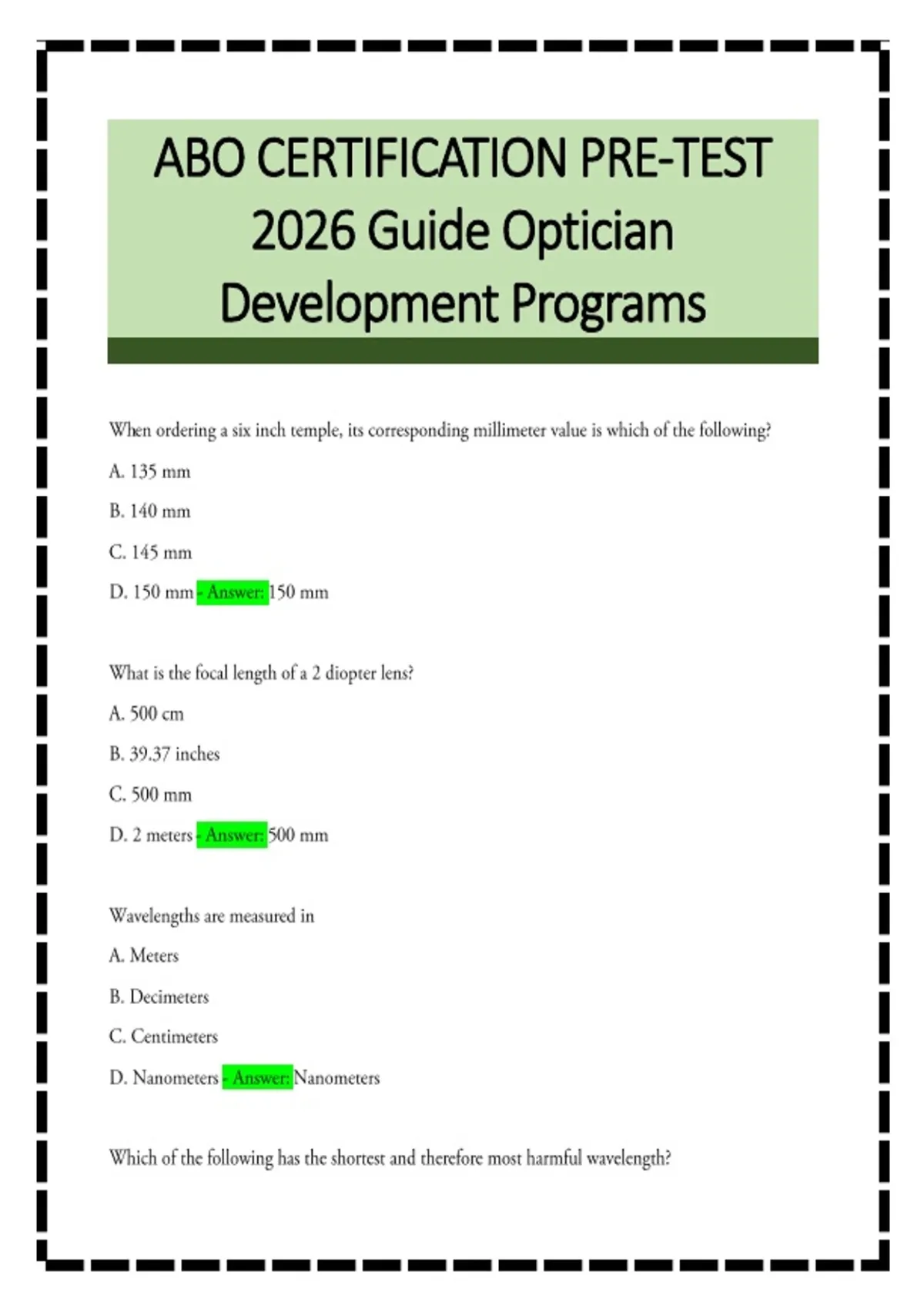 ABO CERTIFICATION PRE-TEST 2026 Guide Optician Development Programs

When ordering a six inch temple, its corresponding millimeter value is which of the following?

A. 135 mm

B. 140 mm

C. 145 mm

D. 150 mm - Answer: 150 mm

What is the focal length of a 2 diopter lens?

A. 500 cm

B. 39.37 inches

C. 500 mm

D. 2 meters - Answer: 500 mm

Wavelengths are measured in

A. Meters

B. Decimeters

C. Centimeters

D. Nanometers - Answer: Nanometers

Which of the following has the shortest and therefore most harmful wavelength?